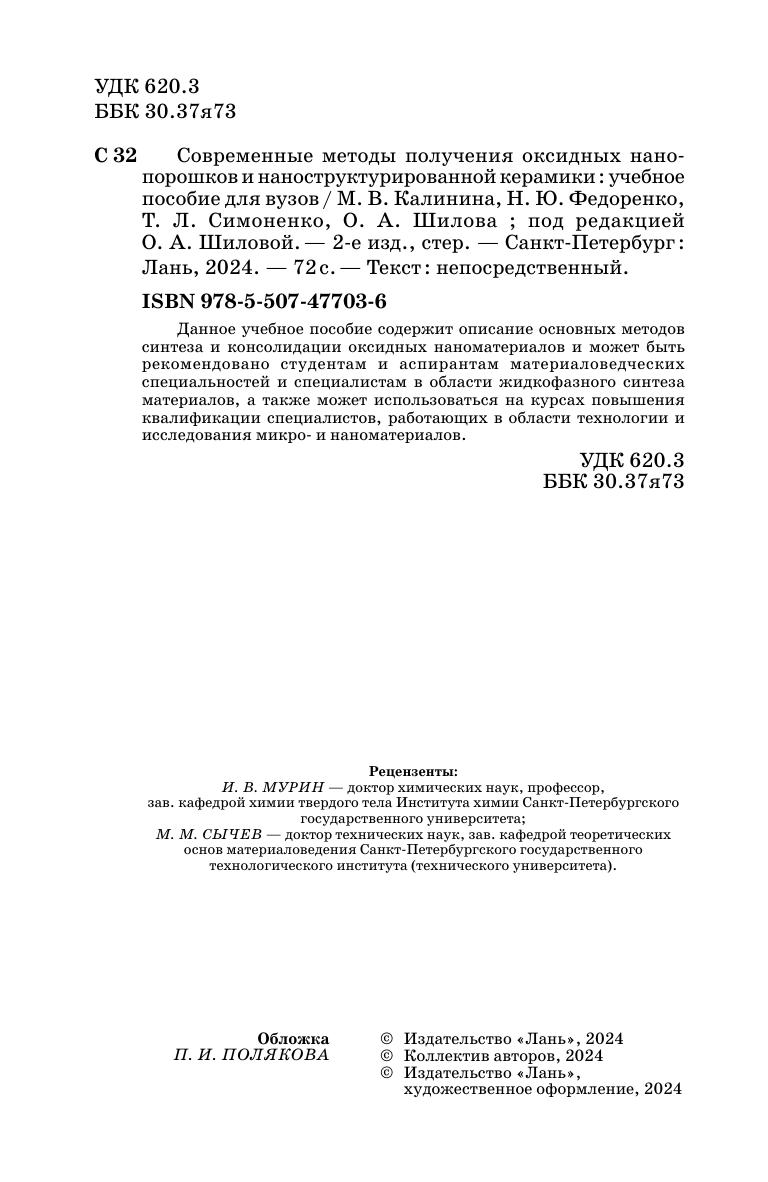 УДК 620.3
ББК 30.37я73

С 32 Современные методы получения оксидных нанопорошков и наноструктурированной керамики : учебное пособие для вузов / М. В. Калинина, Н. Ю. Федоренко, Т. Л. Симоненко, О. А. Шилова ; под редакцией О. А. Шиловой. — 2-е изд., стер. — Санкт-Петербург : Лань, 2024. — 72 с. — Текст : непосредственный.

ISBN 978-5-507-47703-6

Данное учебное пособие содержит описание основных методов синтеза и консолидации оксидных наноматериалов и может быть рекомендовано студентам и аспирантам материаловедческих специальностей и специалистам в области жидкофазного синтеза материалов, а также может использоваться на курсах повышения квалификации специалистов, работающих в области технологии и исследования микро- и наноматериалов.

УДК 620.3
ББК 30.37я73

Рецензенты:
И. В. МУРИН — доктор химических наук, профессор, зав. кафедрой химии твердого тела Института химии Санкт-Петербургского государственного университета;
М. М. СЫЧЕВ — доктор технических наук, зав. кафедрой теоретических основ материаловедения Санкт-Петербургского государственного технологического института (технического университета).

Обложка
П. И. ПОЛЯКОВА

© Издательство «Лань», 2024
© Коллектив авторов, 2024
© Издательство «Лань», художественное оформление, 2024